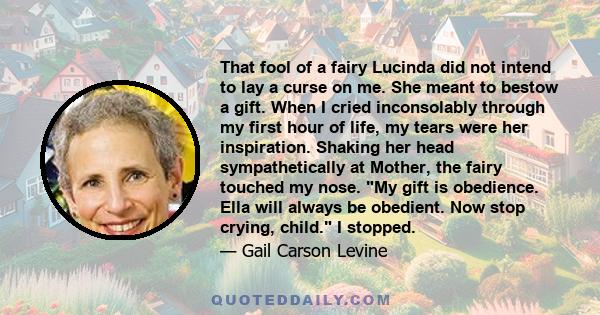 That fool of a fairy Lucinda did not intend to lay a curse on me. She meant to bestow a gift. When I cried inconsolably through my first hour of life, my tears were her inspiration. Shaking her head sympathetically at Mother, the fairy touched my nose. "My gift is obedience. Ella will always be obedient. Now stop crying, child." I stopped.
— Gail Carson Levine

QUOTEDDAILY.COM